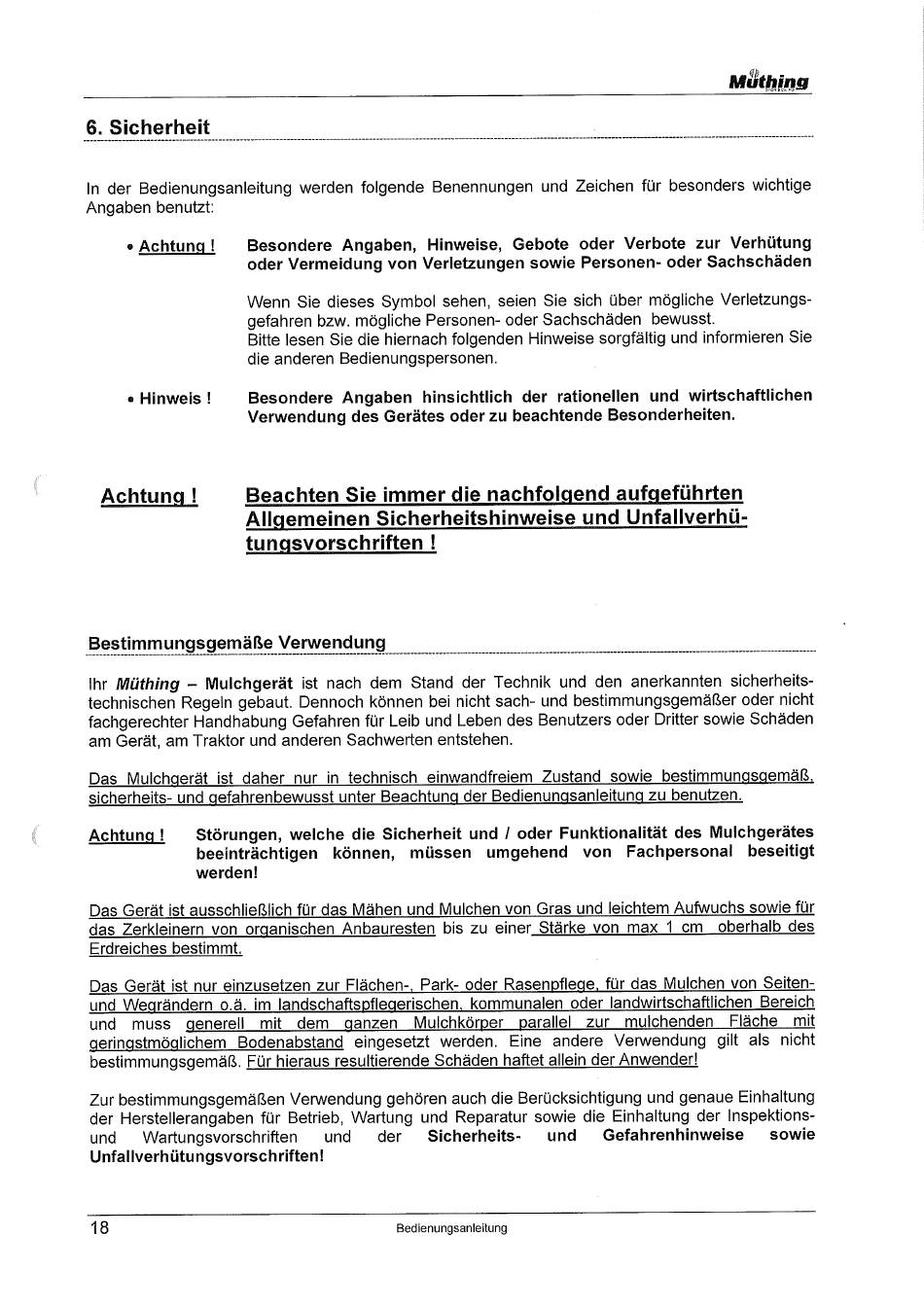 Müthing

6. Sicherheit

In der Bedienungsanleitung werden folgende Benennungen und Zeichen für besonders wichtige Angaben benutzt:

• Achtung ! Besondere Angaben, Hinweise, Gebote oder Verbote zur Verhütung oder Vermeidung von Verletzungen sowie Personen- oder Sachschäden

Wenn Sie dieses Symbol sehen, seien Sie sich über mögliche Verletzungsgefahren bzw. mögliche Personen- oder Sachschäden bewusst.
Bitte lesen Sie die hiernach folgenden Hinweise sorgfältig und informieren Sie die anderen Bedienungspersonen.

• Hinweis ! Besondere Angaben hinsichtlich der rationellen und wirtschaftlichen Verwendung des Gerätes oder zu beachtende Besonderheiten.

Achtung ! Beachten Sie immer die nachfolgend aufgeführten Allgemeinen Sicherheitshinweise und Unfallverhütungsvorschriften !

Bestimmungsgemäße Verwendung

Ihr Müthing – Mulchgerät ist nach dem Stand der Technik und den anerkannten sicherheitstechnischen Regeln gebaut. Dennoch können bei nicht sach- und bestimmungsgemäßer oder nicht fachgerechter Handhabung Gefahren für Leib und Leben des Benutzers oder Dritter sowie Schäden am Gerät, am Traktor und anderen Sachwerten entstehen.

Das Mulchgerät ist daher nur in technisch einwandfreiem Zustand sowie bestimmungsgemäß, sicherheits- und gefahrenbewusst unter Beachtung der Bedienungsanleitung zu benutzen.

Achtung ! Störungen, welche die Sicherheit und / oder Funktionalität des Mulchgerätes beeinträchtigen können, müssen umgehend von Fachpersonal beseitigt werden!

Das Gerät ist ausschließlich für das Mähen und Mulchen von Gras und leichtem Aufwuchs sowie für das Zerkleinern von organischen Anbauresten bis zu einer Stärke von max 1 cm oberhalb des Erdreiches bestimmt.

Das Gerät ist nur einzusetzen zur Flächen-, Park- oder Rasenpflege, für das Mulchen von Seiten- und Wegrändern o.ä. im landschaftspflegerischen, kommunalen oder landwirtschaftlichen Bereich und muss generell mit dem ganzen Mulchkörper parallel zur mulchenden Fläche mit geringstmöglichem Bodenabstand eingesetzt werden. Eine andere Verwendung gilt als nicht bestimmungsgemäß. Für hieraus resultierende Schäden haftet allein der Anwender!

Zur bestimmungsgemäßen Verwendung gehören auch die Berücksichtigung und genaue Einhaltung der Herstellerangaben für Betrieb, Wartung und Reparatur sowie die Einhaltung der Inspektions- und Wartungsvorschriften und der Sicherheits- und Gefahrenhinweise sowie Unfallverhütungsvorschriften!

18 Bedienungsanleitung